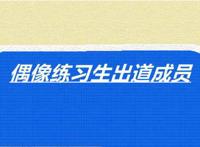 偶像练习生出道成员